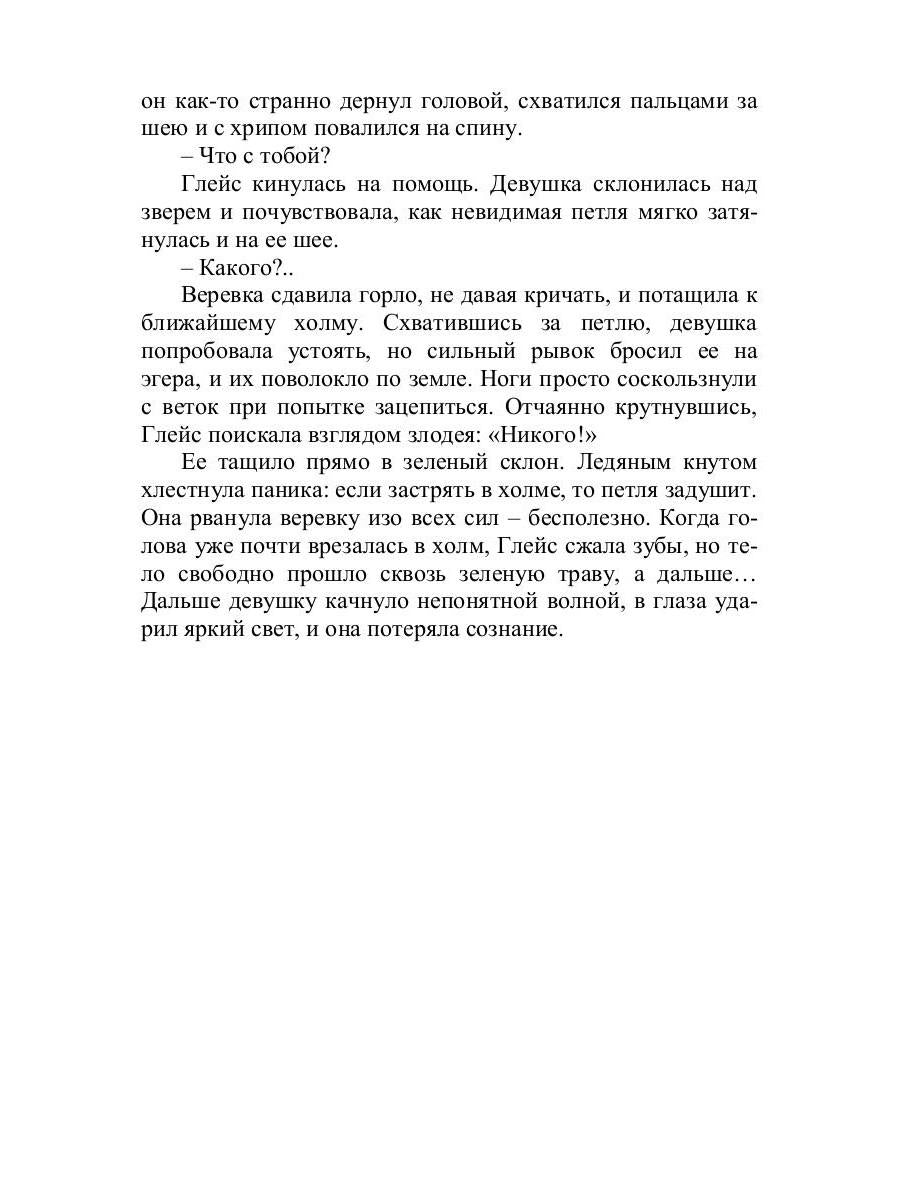 он как-то странно дернул головой, схватился пальцами за шею и с хрипом повалился на спину.

– Что с тобой?

Глейс кинулась на помощь. Девушка склонилась над зверем и почувствовала, как невидимая петля мягко затянулась и на ее шее.

– Какого?..

Веревка сдавила горло, не давая кричать, и потащила к ближайшему холму. Схватившись за петлю, девушка попробовала устоять, но сильный рывок бросил ее на эгера, и их поволокло по земле. Ноги просто соскользнули с веток при попытке зацепиться. Отчаянно крутнувшись, Глейс поискала взглядом злодея: «Никого!»

Ее тащило прямо в зеленый склон. Ледяным кнутом хлестнула паника: если застрять в холме, то петля задушит. Она рванула веревку изо всех сил – бесполезно. Когда голова уже почти врезалась в холм, Глейс сжала зубы, но тело свободно прошло сквозь зеленую траву, а дальше… Дальше девушку качнуло непонятной волной, в глаза ударил яркий свет, и она потеряла сознание.